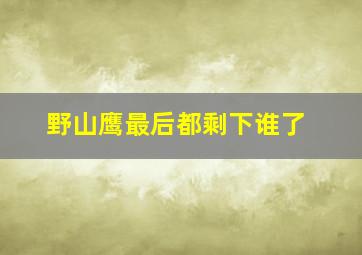 野山鹰最后都剩下谁了